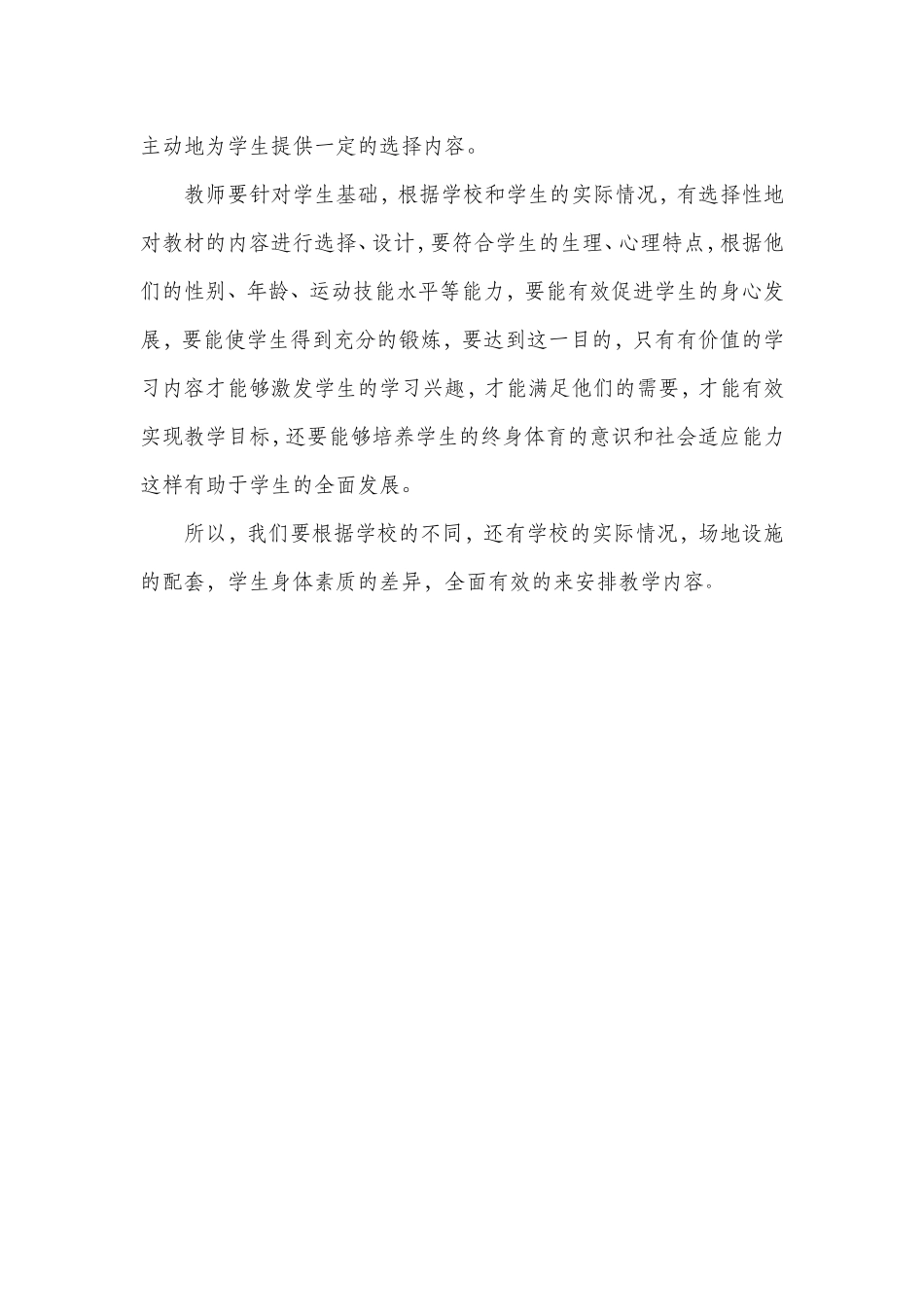 主动地为学生提供一定的选择内容。

教师要针对学生基础，根据学校和学生的实际情况，有选择性地对教材的内容进行选择、设计，要符合学生的生理、心理特点，根据他们的性别、年龄、运动技能水平等能力，要能有效促进学生的身心发展，要能使学生得到充分的锻炼，要达到这一目的，只有有价值的学习内容才能够激发学生的学习兴趣，才能满足他们的需要，才能有效实现教学目标，还要能够培养学生的终身体育的意识和社会适应能力这样有助于学生的全面发展。

所以，我们要根据学校的不同，还有学校的实际情况，场地设施的配套，学生身体素质的差异，全面有效的来安排教学内容。